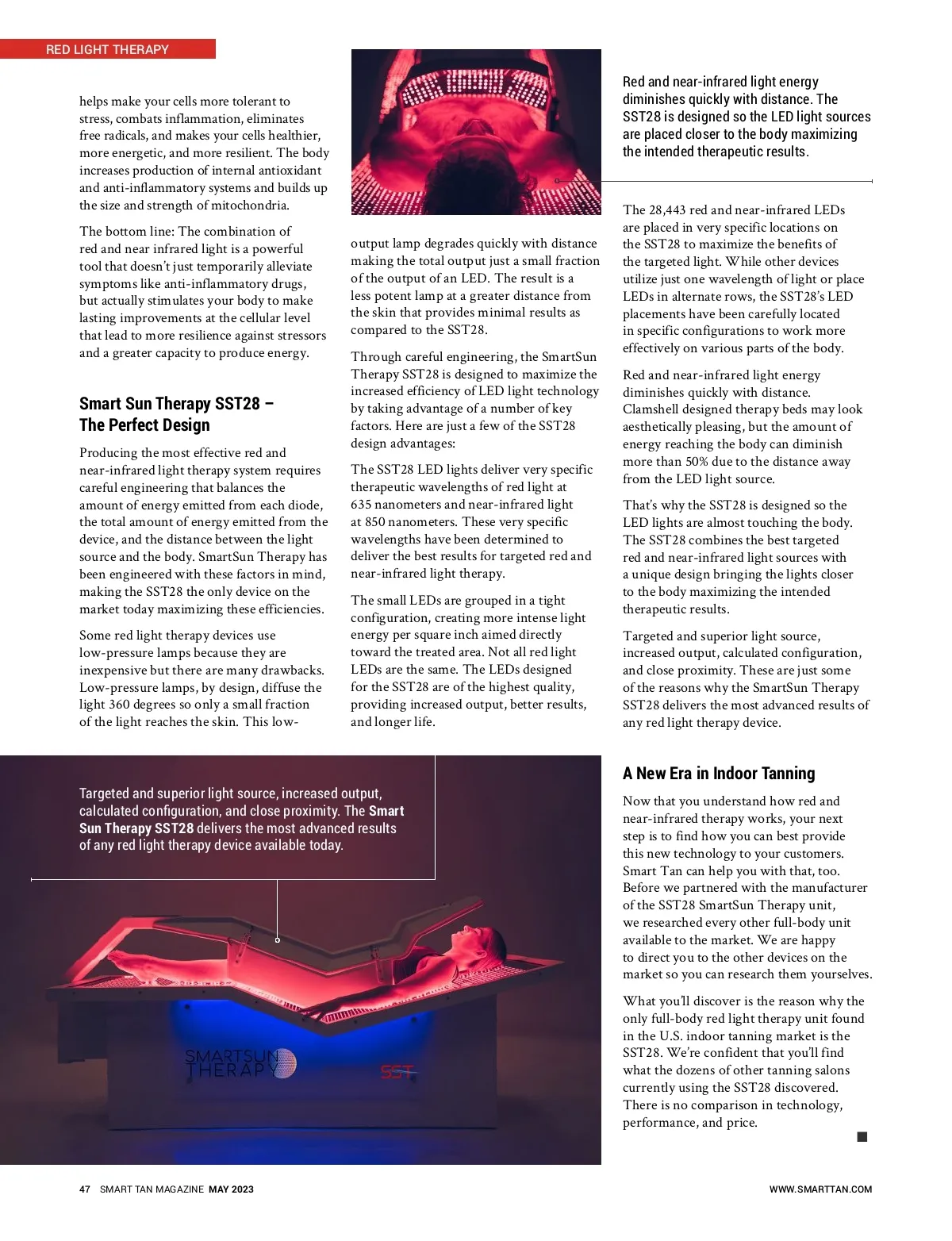 RED LIGHT THERAPY

helps make your cells more tolerant to stress, combats inflammation, eliminates free radicals, and makes your cells healthier, more energetic, and more resilient. The body increases production of internal antioxidant and anti-inflammatory systems and builds up the size and strength of mitochondria.

The bottom line: The combination of red and near infrared light is a powerful tool that doesn't just temporarily alleviate symptoms like anti-inflammatory drugs, but actually stimulates your body to make lasting improvements at the cellular level that lead to more resilience against stressors and a greater capacity to produce energy.

Smart Sun Therapy SST28 – The Perfect Design

Producing the most effective red and near-infrared light therapy system requires careful engineering that balances the amount of energy emitted from each diode, the total amount of energy emitted from the device, and the distance between the light source and the body. SmartSun Therapy has been engineered with these factors in mind, making the SST28 the only device on the market today maximizing these efficiencies.

Some red light therapy devices use low-pressure lamps because they are inexpensive but there are many drawbacks. Low-pressure lamps, by design, diffuse the light 360 degrees so only a small fraction of the light reaches the skin. This low-output lamp degrades quickly with distance making the total output just a small fraction of the output of an LED. The result is a less potent lamp at a greater distance from the skin that provides minimal results as compared to the SST28.

Through careful engineering, the SmartSun Therapy SST28 is designed to maximize the increased efficiency of LED light technology by taking advantage of a number of key factors. Here are just a few of the SST28 design advantages:

The SST28 LED lights deliver very specific therapeutic wavelengths of red light at 635 nanometers and near-infrared light at 850 nanometers. These very specific wavelengths have been determined to deliver the best results for targeted red and near-infrared light therapy.

The small LEDs are grouped in a tight configuration, creating more intense light energy per square inch aimed directly toward the treated area. Not all red light LEDs are the same. The LEDs designed for the SST28 are of the highest quality, providing increased output, better results, and longer life.

Red and near-infrared light energy diminishes quickly with distance. The SST28 is designed so the LED light sources are placed closer to the body maximizing the intended therapeutic results.

The 28,443 red and near-infrared LEDs are placed in very specific locations on the SST28 to maximize the benefits of the targeted light. While other devices utilize just one wavelength of light or place LEDs in alternate rows, the SST28's LED placements have been carefully located in specific configurations to work more effectively on various parts of the body.

Red and near-infrared light energy diminishes quickly with distance. Clamshell designed therapy beds may look aesthetically pleasing, but the amount of energy reaching the body can diminish more than 50% due to the distance away from the LED light source.

That's why the SST28 is designed so the LED lights are almost touching the body. The SST28 combines the best targeted red and near-infrared light sources with a unique design bringing the lights closer to the body maximizing the intended therapeutic results.

Targeted and superior light source, increased output, calculated configuration, and close proximity. These are just some of the reasons why the SmartSun Therapy SST28 delivers the most advanced results of any red light therapy device.

Targeted and superior light source, increased output, calculated configuration, and close proximity. The Smart Sun Therapy SST28 delivers the most advanced results of any red light therapy device available today.

SMARTSUN THERAPY SST

A New Era in Indoor Tanning

Now that you understand how red and near-infrared therapy works, your next step is to find how you can best provide this new technology to your customers. Smart Tan can help you with that, too. Before we partnered with the manufacturer of the SST28 SmartSun Therapy unit, we researched every other full-body unit available to the market. We are happy to direct you to the other devices on the market so you can research them yourselves.

What you'll discover is the reason why the only full-body red light therapy unit found in the U.S. indoor tanning market is the SST28. We're confident that you'll find what the dozens of other tanning salons currently using the SST28 discovered. There is no comparison in technology, performance, and price.

47 SMART TAN MAGAZINE MAY 2023 WWW.SMARTTAN.COM